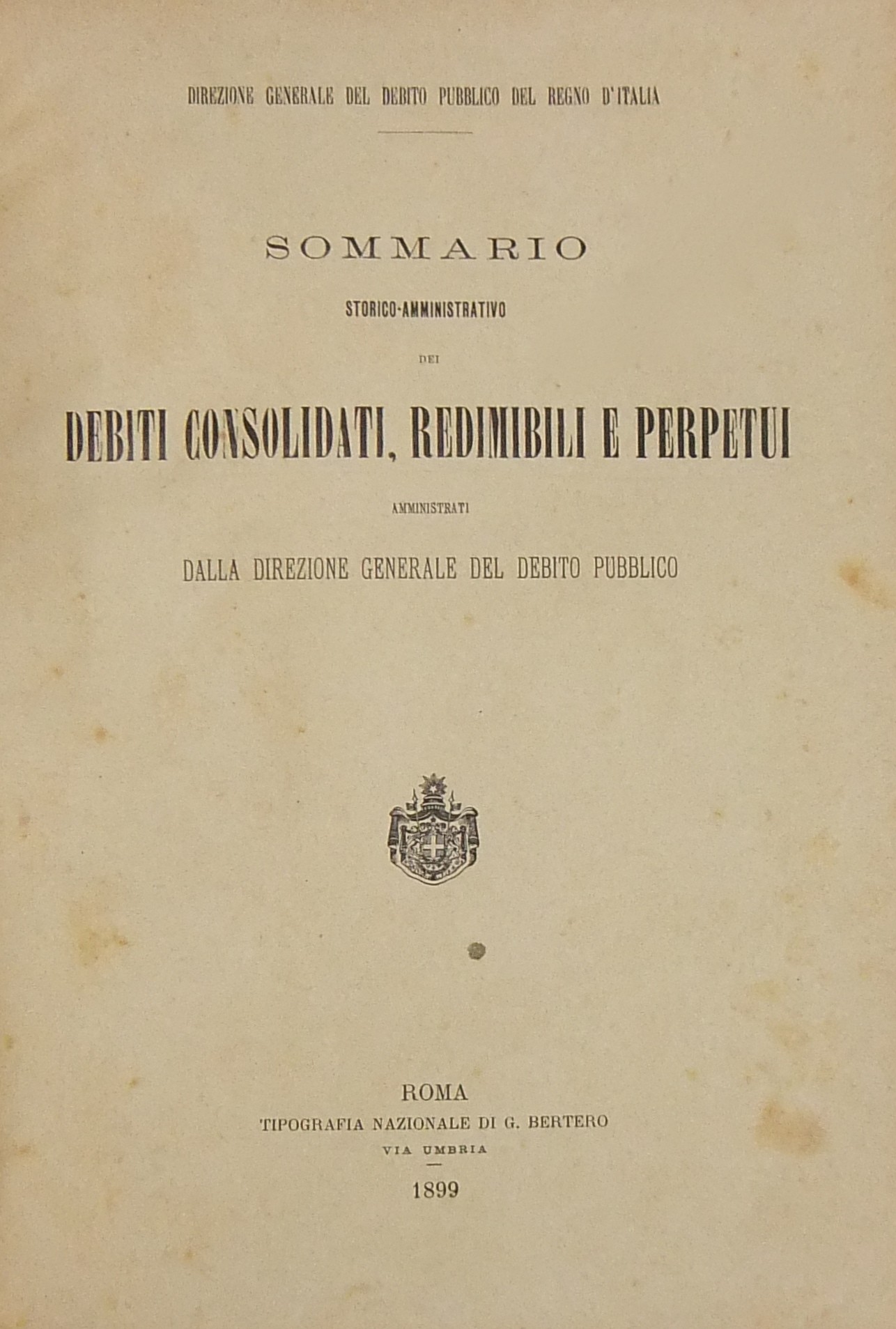 DIREZIONE GENERALE DEL DEBITO PUBBLICO DEL REGNO D'ITALIA

SOMMARIO

STORICO-AMMINISTRATIVO

DEI

DEBITI CONSOLIDATI, REDIMIBILI E PERPETUI

AMMINISTRATI

DALLA DIREZIONE GENERALE DEL DEBITO PUBBLICO

ROMA

TIPOGRAFIA NAZIONALE DI G. BERTERO

VIA UMBRIA

1899